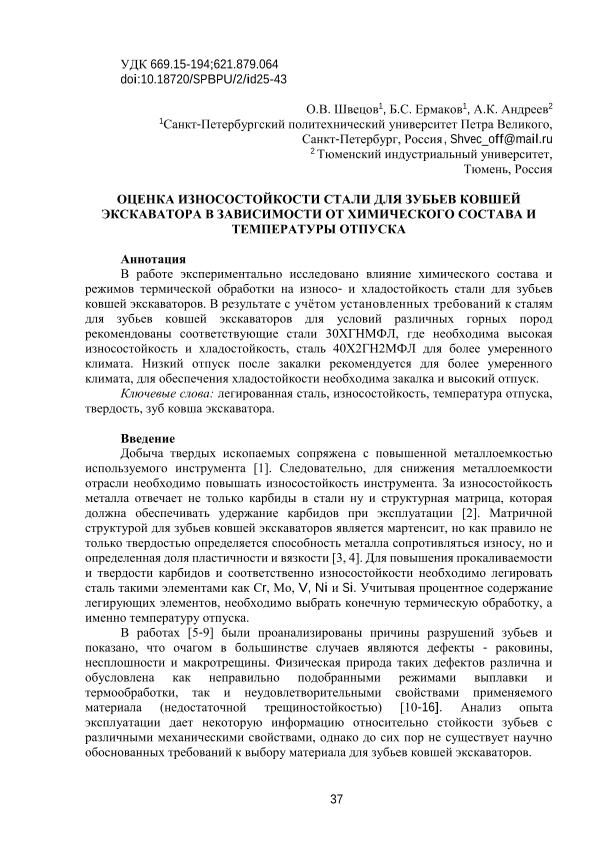 УДК 669.15-194;621.879.064
doi:10.18720/SPBPU/2/id25-43

О.В. Швецов$^1$, Б.С. Ермаков$^1$, А.К. Андреев$^2$
$^1$Санкт-Петербургский политехнический университет Петра Великого, Санкт-Петербург, Россия, Shvec_off@mail.ru
$^2$ Тюменский индустриальный университет, Тюмень, Россия

ОЦЕНКА ИЗНОСОСТОЙКОСТИ СТАЛИ ДЛЯ ЗУБЬЕВ КОВШЕЙ ЭКСКАВАТОРА В ЗАВИСИМОСТИ ОТ ХИМИЧЕСКОГО СОСТАВА И ТЕМПЕРАТУРЫ ОТПУСКА

Аннотация
В работе экспериментально исследовано влияние химического состава и режимов термической обработки на износо- и хладостойкость стали для зубьев ковшей экскаваторов. В результате с учётом установленных требований к сталям для зубьев ковшей экскаваторов для условий различных горных пород рекомендованы соответствующие стали 30ХГНМФЛ, где необходима высокая износостойкость и хладостойкость, сталь 40Х2ГН2МФЛ для более умеренного климата. Низкий отпуск после закалки рекомендуется для более умеренного климата, для обеспечения хладостойкости необходима закалка и высокий отпуск.
Ключевые слова: легированная сталь, износостойкость, температура отпуска, твердость, зуб ковша экскаватора.

Введение
Добыча твердых ископаемых сопряжена с повышенной металлоемкостью используемого инструмента [1]. Следовательно, для снижения металлоемкости отрасли необходимо повышать износостойкость инструмента. За износостойкость металла отвечает не только карбиды в стали ну и структурная матрица, которая должна обеспечивать удержание карбидов при эксплуатации [2]. Матричной структурой для зубьев ковшей экскаваторов является мартенсит, но как правило не только твердостью определяется способность металла сопротивляться износу, но и определенная доля пластичности и вязкости [3, 4]. Для повышения прокаливаемости и твердости карбидов и соответственно износостойкости необходимо легировать сталь такими элементами как Cr, Mo, V, Ni и Si. Учитывая процентное содержание легирующих элементов, необходимо выбрать конечную термическую обработку, а именно температуру отпуска.
В работах [5-9] были проанализированы причины разрушений зубьев и показано, что очагом в большинстве случаев являются дефекты - раковины, несплошности и макротрещины. Физическая природа таких дефектов различна и обусловлена как неправильно подобранными режимами выплавки и термообработки, так и неудовлетворительными свойствами применяемого материала (недостаточной трещиностойкостью) [10-16]. Анализ опыта эксплуатации дает некоторую информацию относительно стойкости зубьев с различными механическими свойствами, однако до сих пор не существует научно обоснованных требований к выбору материала для зубьев ковшей экскаваторов.

37